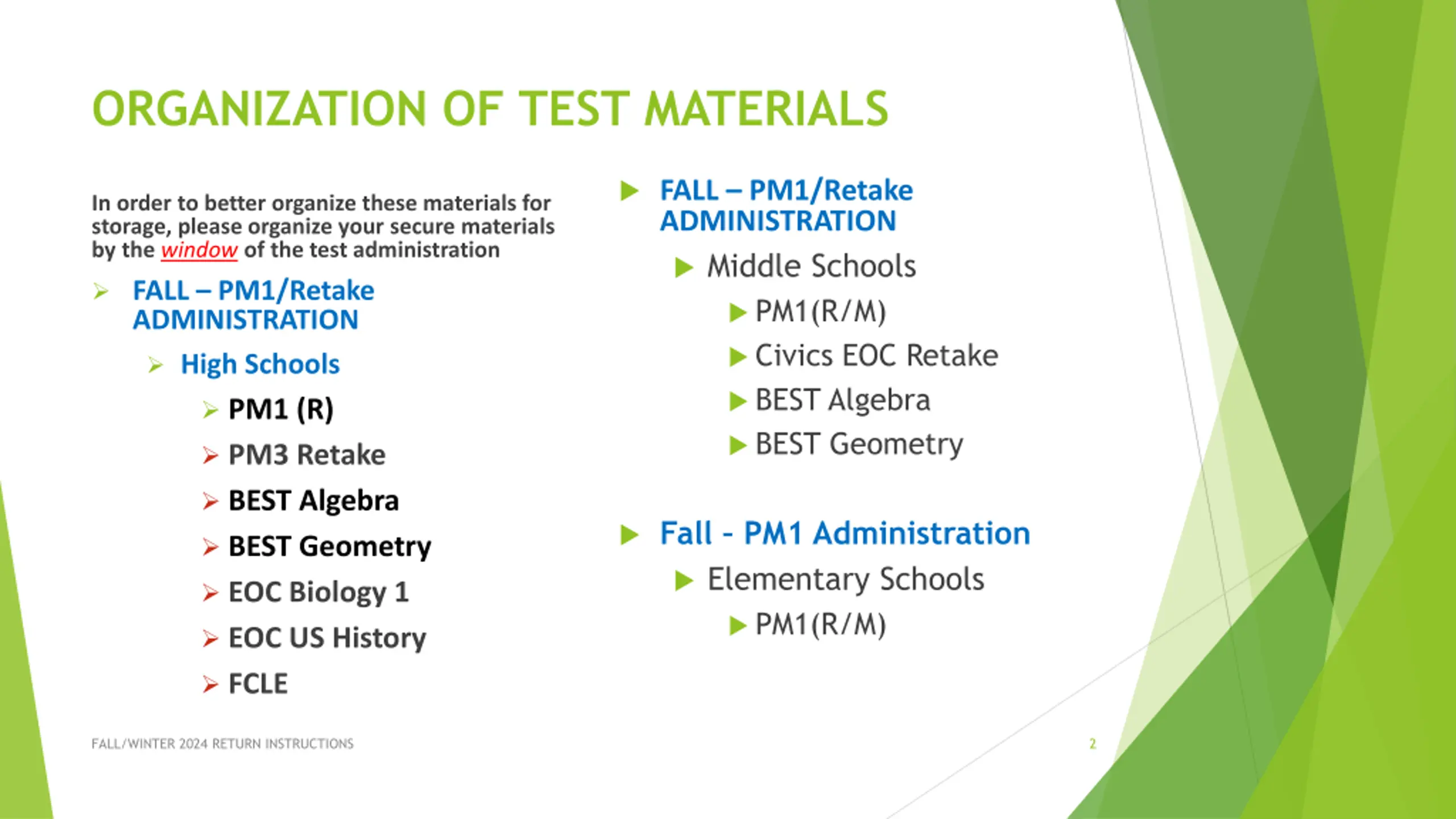 ORGANIZATION OF TEST MATERIALS

In order to better organize these materials for storage, please organize your secure materials by the window of the test administration

FALL – PM1/Retake ADMINISTRATION

High Schools

PM1 (R)

PM3 Retake

BEST Algebra

BEST Geometry

EOC Biology 1

EOC US History

FCLE

FALL – PM1/Retake ADMINISTRATION

Middle Schools

PM1(R/M)

Civics EOC Retake

BEST Algebra

BEST Geometry

Fall - PM1 Administration

Elementary Schools

PM1(R/M)

FALL/WINTER 2024 RETURN INSTRUCTIONS

2